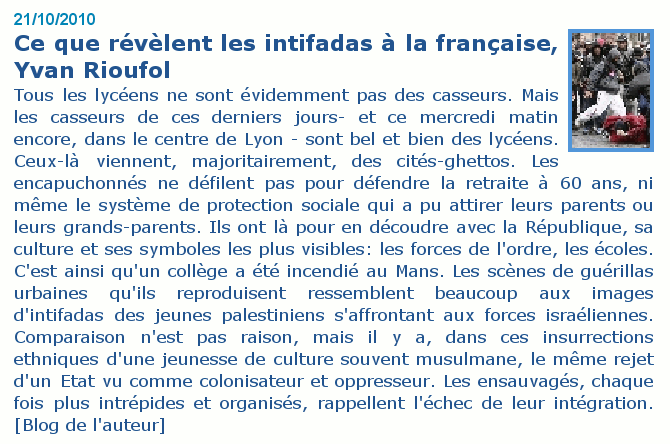 21/10/2010

Ce que révèlent les intifadas à la française, Yvan Rioufol

Tous les lycéens ne sont évidemment pas des casseurs. Mais les casseurs de ces derniers jours- et ce mercredi matin encore, dans le centre de Lyon - sont bel et bien des lycéens. Ceux-là viennent, majoritairement, des cités-ghettos. Les encapuchonnés ne défilent pas pour défendre la retraite à 60 ans, ni même le système de protection sociale qui a pu attirer leurs parents ou leurs grands-parents. Ils ont là pour en découdre avec la République, sa culture et ses symboles les plus visibles: les forces de l'ordre, les écoles. C'est ainsi qu'un collège a été incendié au Mans. Les scènes de guérillas urbaines qu'ils reproduisent ressemblent beaucoup aux images d'intifadas des jeunes palestiniens s'affrontant aux forces israéliennes. Comparaison n'est pas raison, mais il y a, dans ces insurrections ethniques d'une jeunesse de culture souvent musulmane, le même rejet d'un Etat vu comme colonisateur et oppresseur. Les ensauvagés, chaque fois plus intrépides et organisés, rappellent l'échec de leur intégration. [Blog de l'auteur]